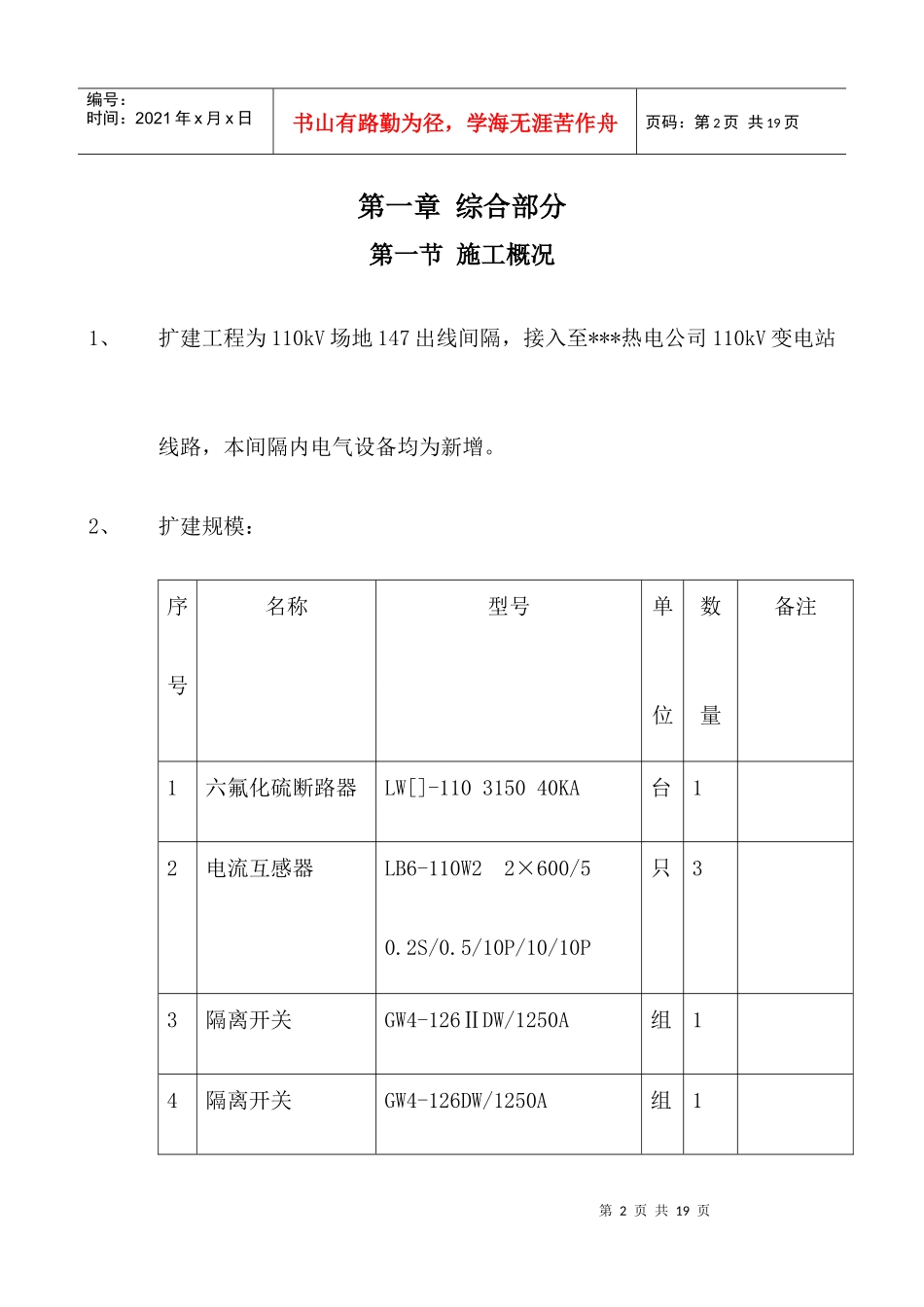 编号：
时间：2021 年 x 月 x 日

书山有路勤为径，学海无涯苦作舟

页码：第 2 页 共 19 页

第一章 综合部分

第一节 施工概况

1、 扩建工程为 110kV 场地 147 出线间隔，接入至***热电公司 110kV 变电站线路，本间隔内电气设备均为新增。

2、 扩建规模：

| 序号 | 名称 | 型号 | 单位 | 数量 | 备注 |
|---|---|---|---|---|---|
| 1 | 六氟化硫断路器 | LW[]-110 3150 40KA | 台 | 1 | |
| 2 | 电流互感器 | LB6-110W2 2×600/5 0.2S/0.5/10P/10/10P | 只 | 3 | |
| 3 | 隔离开关 | GW4-126ⅡDW/1250A | 组 | 1 | |
| 4 | 隔离开关 | GW4-126DW/1250A | 组 | 1 | |

第 2 页 共 19 页